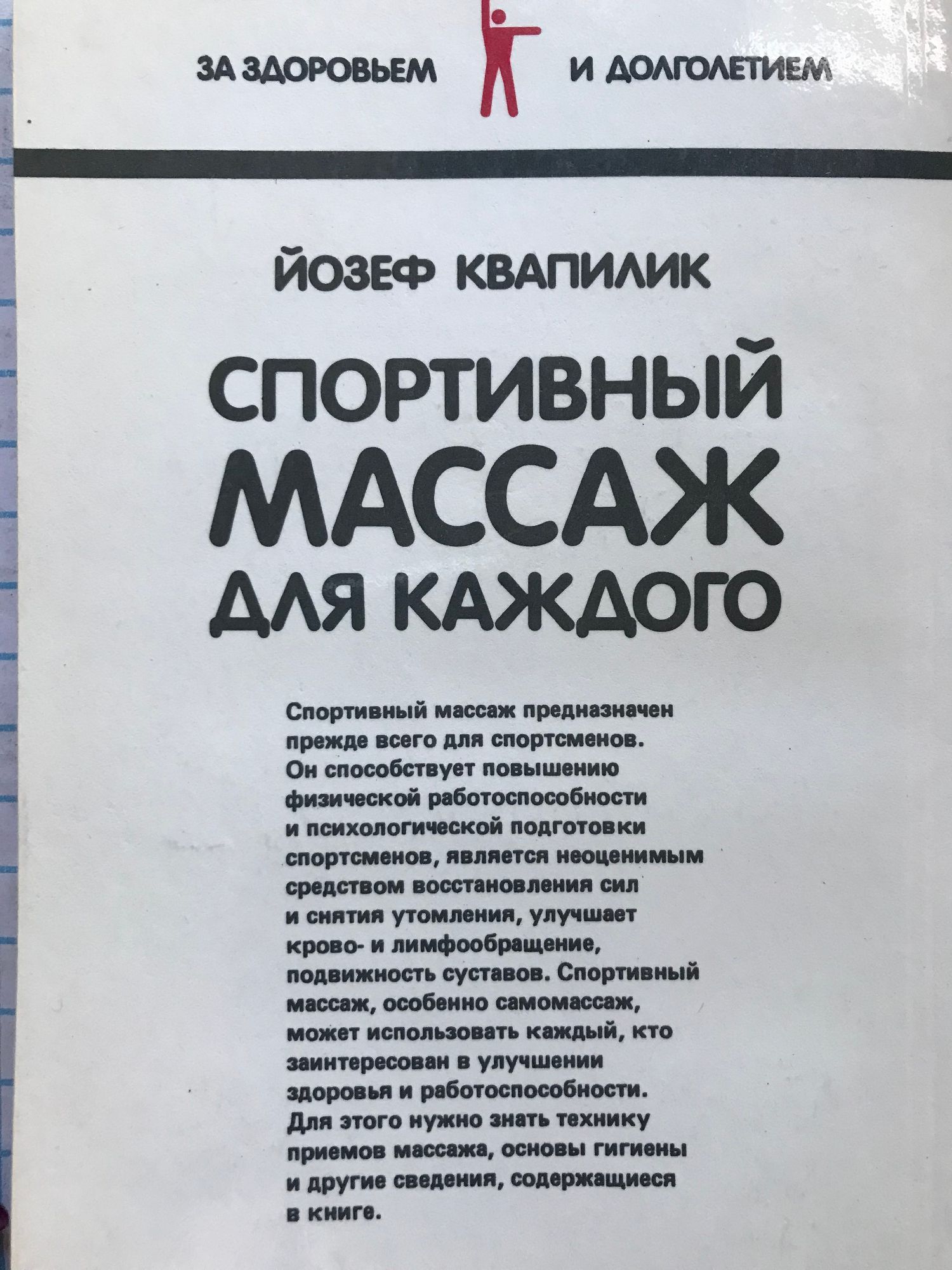 ЗА ЗДОРОВЬЕМ И ДОЛГОЛЕТИЕМ

ЙОЗЕФ КВАПИЛИК

СПОРТИВНЫЙ МАССАЖ ДЛЯ КАЖДОГО

Спортивный массаж предназначен прежде всего для спортсменов. Он способствует повышению физической работоспособности и психологической подготовки спортсменов, является неоценимым средством восстановления сил и снятия утомления, улучшает крово- и лимфообращение, подвижность суставов. Спортивный массаж, особенно самомассаж, может использовать каждый, кто заинтересован в улучшении здоровья и работоспособности. Для этого нужно знать технику приемов массажа, основы гигиены и другие сведения, содержащиеся в книге.